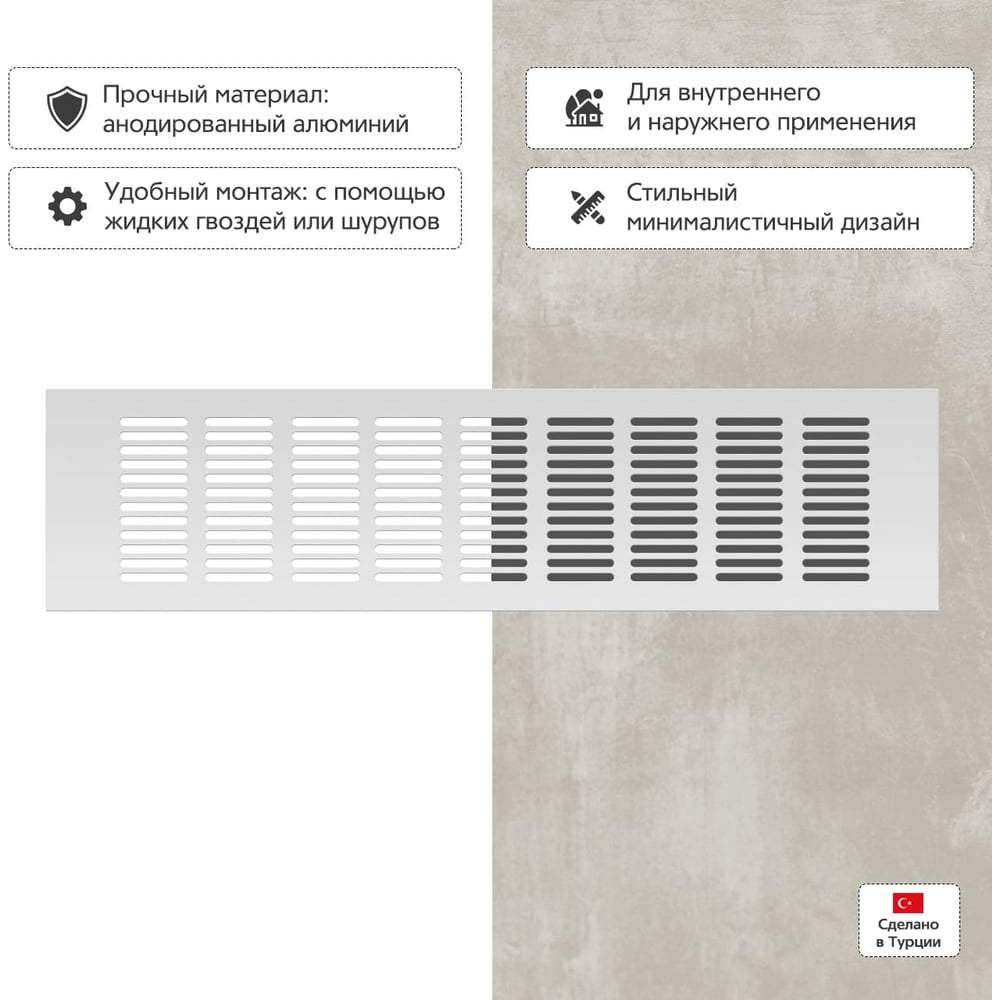 Прочный материал:
анодированный алюминий

Удобный монтаж: с помощью
жидких гвоздей или шурупов

Для внутреннего
и наружнего применения

Стильный
минималистичный дизайн

Сделано
в Турции